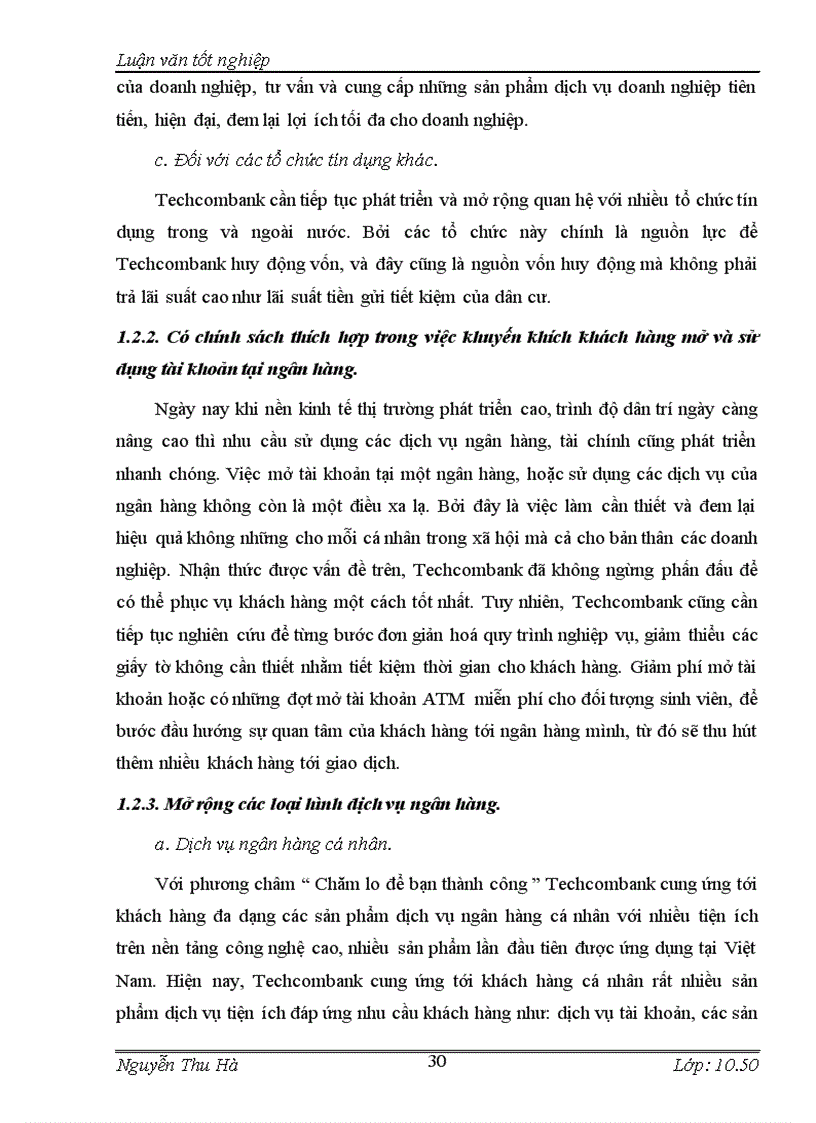 Luận văn tốt nghiệp

của doanh nghiệp, tư vấn và cung cấp những sản phẩm dịch vụ doanh nghiệp tiên tiến, hiện đại, đem lại lợi ích tối đa cho doanh nghiệp.

c. Đối với các tổ chức tín dụng khác.

Techcombank cần tiếp tục phát triển và mở rộng quan hệ với nhiều tổ chức tín dụng trong và ngoài nước. Bởi các tổ chức này chính là nguồn lực để Techcombank huy động vốn, và đây cũng là nguồn vốn huy động mà không phải trả lãi suất cao như lãi suất tiền gửi tiết kiệm của dân cư.

1.2.2. Có chính sách thích hợp trong việc khuyến khích khách hàng mở và sử dụng tài khoản tại ngân hàng.

Ngày nay khi nền kinh tế thị trường phát triển cao, trình độ dân trí ngày càng nâng cao thì nhu cầu sử dụng các dịch vụ ngân hàng, tài chính cũng phát triển nhanh chóng. Việc mở tài khoản tại một ngân hàng, hoặc sử dụng các dịch vụ của ngân hàng không còn là một điều xa lạ. Bởi đây là việc làm cần thiết và đem lại hiệu quả không những cho mỗi cá nhân trong xã hội mà cả cho bản thân các doanh nghiệp. Nhận thức được vấn đề trên, Techcombank đã không ngừng phấn đấu để có thể phục vụ khách hàng một cách tốt nhất. Tuy nhiên, Techcombank cũng cần tiếp tục nghiên cứu để từng bước đơn giản hoá quy trình nghiệp vụ, giảm thiểu các giấy tờ không cần thiết nhằm tiết kiệm thời gian cho khách hàng. Giảm phí mở tài khoản hoặc có những đợt mở tài khoản ATM miễn phí cho đối tượng sinh viên, để bước đầu hướng sự quan tâm của khách hàng tới ngân hàng mình, từ đó sẽ thu hút thêm nhiều khách hàng tới giao dịch.

1.2.3. Mở rộng các loại hình dịch vụ ngân hàng.

a. Dịch vụ ngân hàng cá nhân.

Với phương châm “ Chăm lo để bạn thành công ” Techcombank cung ứng tới khách hàng đa dạng các sản phẩm dịch vụ ngân hàng cá nhân với nhiều tiện ích trên nền tảng công nghệ cao, nhiều sản phẩm lần đầu tiên được ứng dụng tại Việt Nam. Hiện nay, Techcombank cung ứng tới khách hàng cá nhân rất nhiều sản phẩm dịch vụ tiện ích đáp ứng nhu cầu khách hàng như: dịch vụ tài khoản, các sản

Nguyễn Thu Hà	30	Lớp: 10.50